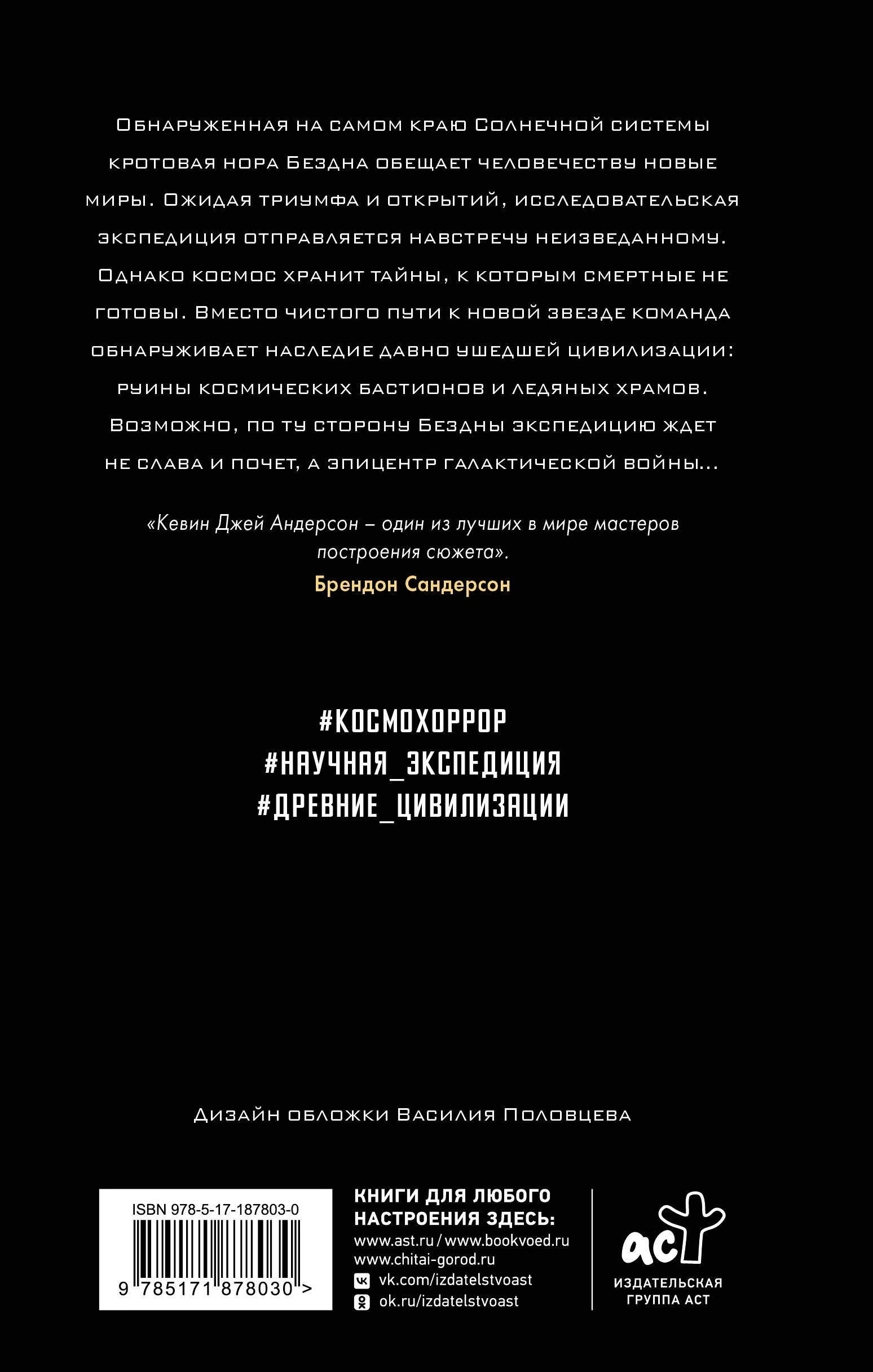 Обнаруженная на самом краю Солнечной системы кротовая нора Бездна обещает человечеству новые миры. Ожидая триумфа и открытий, исследовательская экспедиция отправляется навстречу неизведанному. Однако космос хранит тайны, к которым смертные не готовы. Вместо чистого пути к новой звезде команда обнаруживает наследие давно ушедшей цивилизации: руины космических бастионов и ледяных храмов. Возможно, по ту сторону Бездны экспедицию ждет не слава и почет, а эпицентр галактической войны...

«Кевин Джей Андерсон – один из лучших в мире мастеров построения сюжета».
Брендон Сандерсон

#КОСМОХОРРОР
#НАУЧНАЯ_ЭКСПЕДИЦИЯ
#ДРЕВНИЕ_ЦИВИЛИЗАЦИИ

Дизайн обложки Василия Половцева

ISBN 978-5-17-187803-0
9 785171 878030 >

КНИГИ ДЛЯ ЛЮБОГО НАСТРОЕНИЯ ЗДЕСЬ:
www.ast.ru / www.bookvoed.ru
www.chitai-gorod.ru
vk.com/izdatelstvoast
ok.ru/izdatelstvoast

аст
ИЗДАТЕЛЬСКАЯ
ГРУППА АСТ